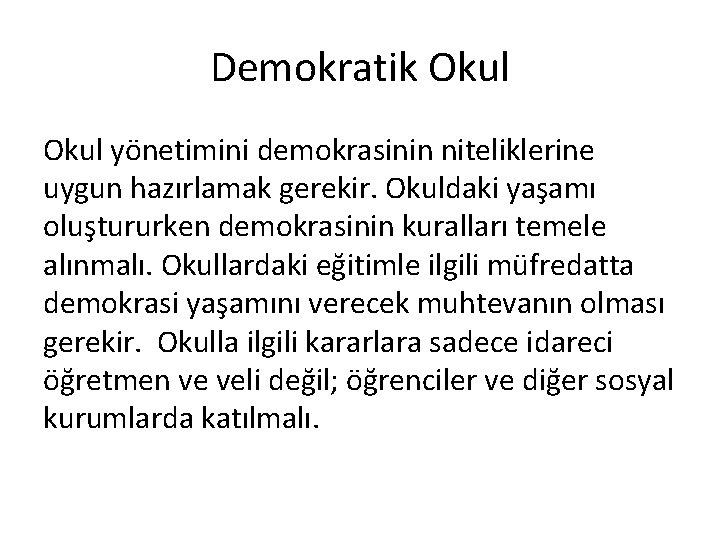 Demokratik Okul

Okul yönetimini demokrasinin niteliklerine uygun hazırlamak gerekir. Okuldaki yaşamı oluştururken demokrasinin kuralları temele alınmalı. Okullardaki eğitimle ilgili müfredatta demokrasi yaşamını verecek muhtevanın olması gerekir. Okulla ilgili kararlara sadece idareci öğretmen ve veli değil; öğrenciler ve diğer sosyal kurumlarda katılmalı.